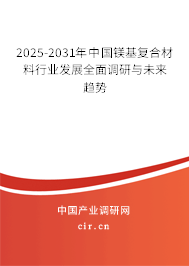 2025-2031年中国镁基复合材料行业发展全面调研与未来趋势

中国产业调研网

cir.cn